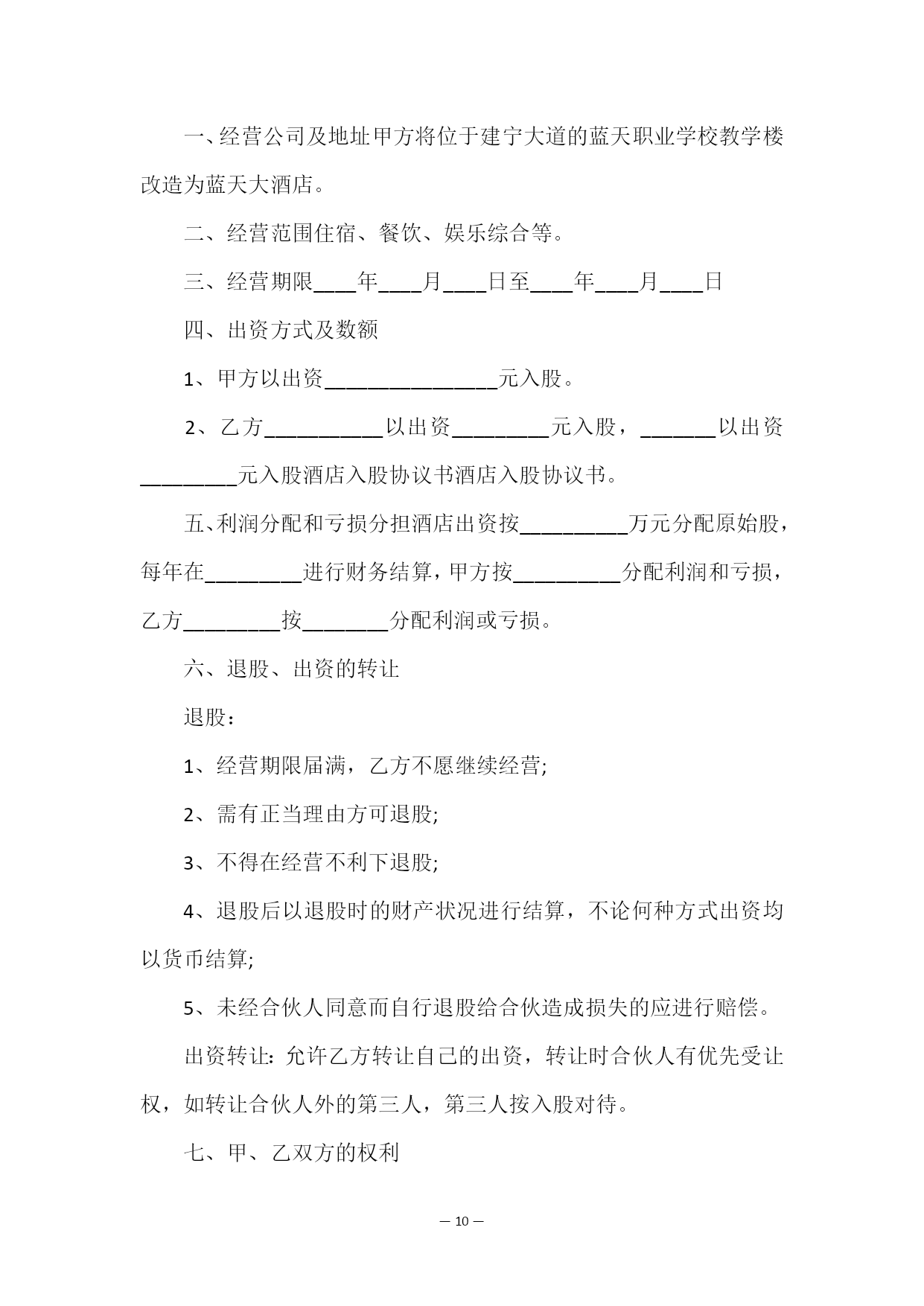 一、经营公司及地址甲方将位于建宁大道的蓝天职业学校教学楼改造为蓝天大酒店。

二、经营范围住宿、餐饮、娱乐综合等。

三、经营期限____年____月____日至____年____月____日

四、出资方式及数额

1、甲方以出资________________元入股。

2、乙方___________以出资_________元入股，_______以出资_________元入股酒店入股协议书酒店入股协议书。

五、利润分配和亏损分担酒店出资按__________万元分配原始股，每年在_________进行财务结算，甲方按__________分配利润和亏损，乙方_________按________分配利润或亏损。

六、退股、出资的转让

退股：

1、经营期限届满，乙方不愿继续经营;

2、需有正当理由方可退股;

3、不得在经营不利下退股;

4、退股后以退股时的财产状况进行结算，不论何种方式出资均以货币结算;

5、未经合伙人同意而自行退股给合伙造成损失的应进行赔偿。

出资转让：允许乙方转让自己的出资，转让时合伙人有优先受让权，如转让合伙人外的第三人，第三人按入股对待。

七、甲、乙双方的权利

— 10 —